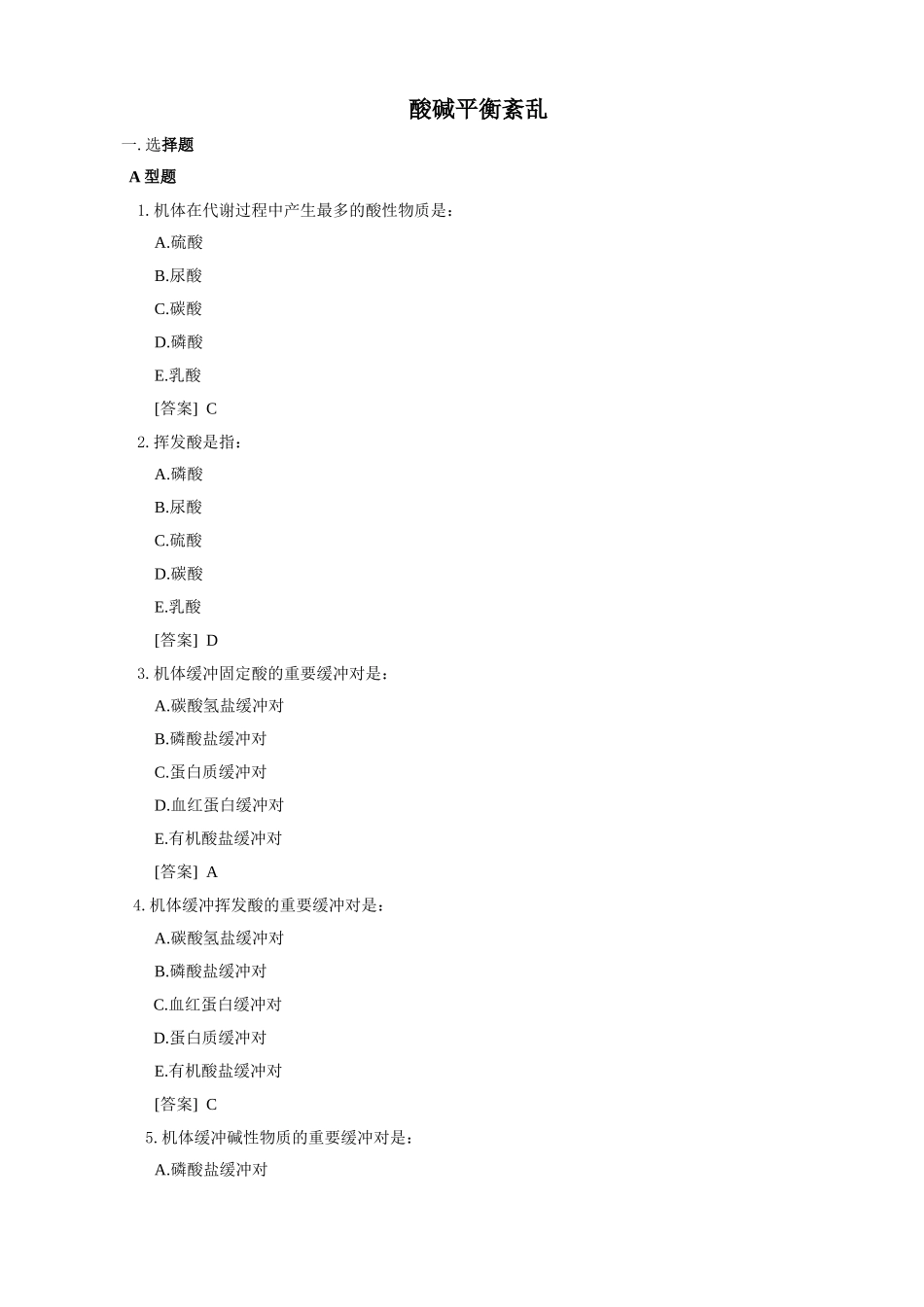 酸碱平衡紊乱

一. 选择题

A 型题

1. 机体在代谢过程中产生最多的酸性物质是：

A.硫酸

B.尿酸

C.碳酸

D.磷酸

E.乳酸

[答案] C

2. 挥发酸是指：

A.磷酸

B.尿酸

C.硫酸

D.碳酸

E.乳酸

[答案] D

3. 机体缓冲固定酸的重要缓冲对是：

A.碳酸氢盐缓冲对

B.磷酸盐缓冲对

C.蛋白质缓冲对

D.血红蛋白缓冲对

E.有机酸盐缓冲对

[答案] A

4. 机体缓冲挥发酸的重要缓冲对是：

A.碳酸氢盐缓冲对

B.磷酸盐缓冲对

C.血红蛋白缓冲对

D.蛋白质缓冲对

E.有机酸盐缓冲对

[答案] C

5. 机体缓冲碱性物质的重要缓冲对是：

A.磷酸盐缓冲对